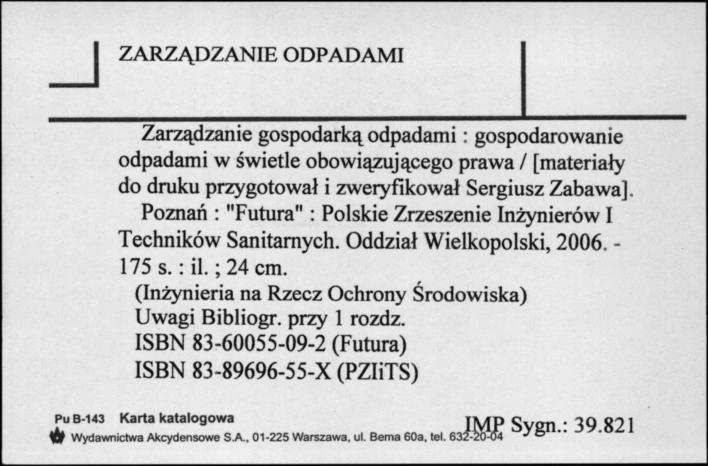 ZARZĄDZANIE ODPADAMI

Zarządzanie gospodarką odpadami : gospodarowanie odpadami w świetle obowiązującego prawa / [materiały do druku przygotował i zweryfikował Sergiusz Zabawa].
Poznań : "Futura" : Polskie Zrzeszenie Inżynierów I Techników Sanitarnych. Oddział Wielkopolski, 2006. - 175 s. : il. ; 24 cm.
(Inżynieria na Rzecz Ochrony Środowiska)
Uwagi Bibliogr. przy 1 rozdz.
ISBN 83-60055-09-2 (Futura)
ISBN 83-89696-55-X (PZIiTS)

Pu B-143 Karta katalogowa
Wydawnictwa Akcydensowe S.A., 01-225 Warszawa, ul. Bema 60a, tel. 632-20-04
IMP Sygn.: 39.821